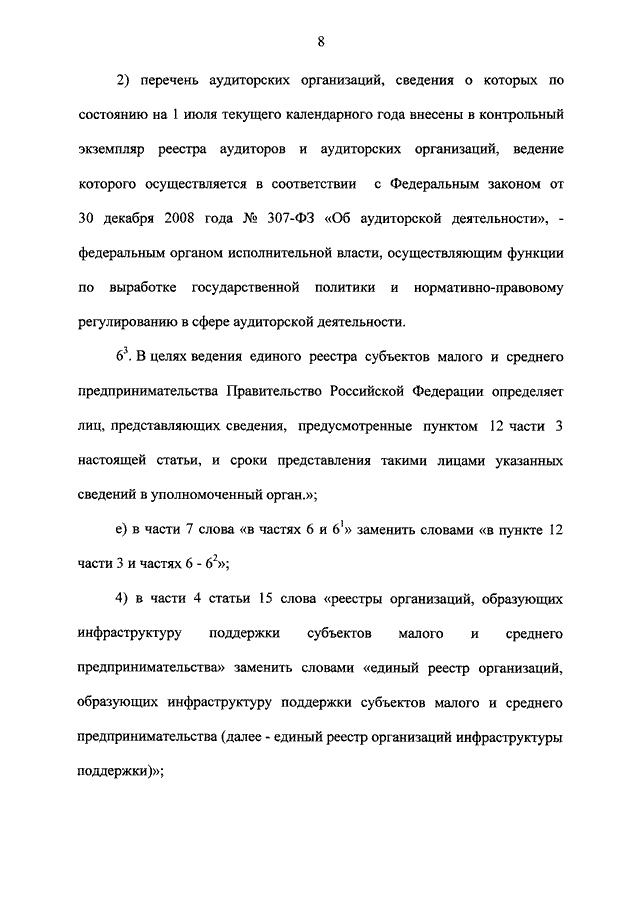 8

2) перечень аудиторских организаций, сведения о которых по состоянию на 1 июля текущего календарного года внесены в контрольный экземпляр реестра аудиторов и аудиторских организаций, ведение которого осуществляется в соответствии с Федеральным законом от 30 декабря 2008 года № 307-ФЗ «Об аудиторской деятельности», - федеральным органом исполнительной власти, осуществляющим функции по выработке государственной политики и нормативно-правовому регулированию в сфере аудиторской деятельности.

$6^3$. В целях ведения единого реестра субъектов малого и среднего предпринимательства Правительство Российской Федерации определяет лиц, представляющих сведения, предусмотренные пунктом 12 части 3 настоящей статьи, и сроки представления такими лицами указанных сведений в уполномоченный орган.»;

е) в части 7 слова «в частях 6 и $6^1$» заменить словами «в пункте 12 части 3 и частях 6 - $6^2$»;

4) в части 4 статьи 15 слова «реестры организаций, образующих инфраструктуру поддержки субъектов малого и среднего предпринимательства» заменить словами «единый реестр организаций, образующих инфраструктуру поддержки субъектов малого и среднего предпринимательства (далее - единый реестр организаций инфраструктуры поддержки)»;